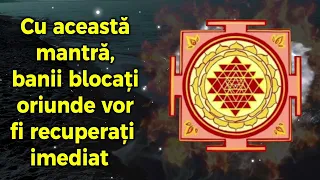 Cu această mantră, banii blocați oriunde vor fi recuperați imediat